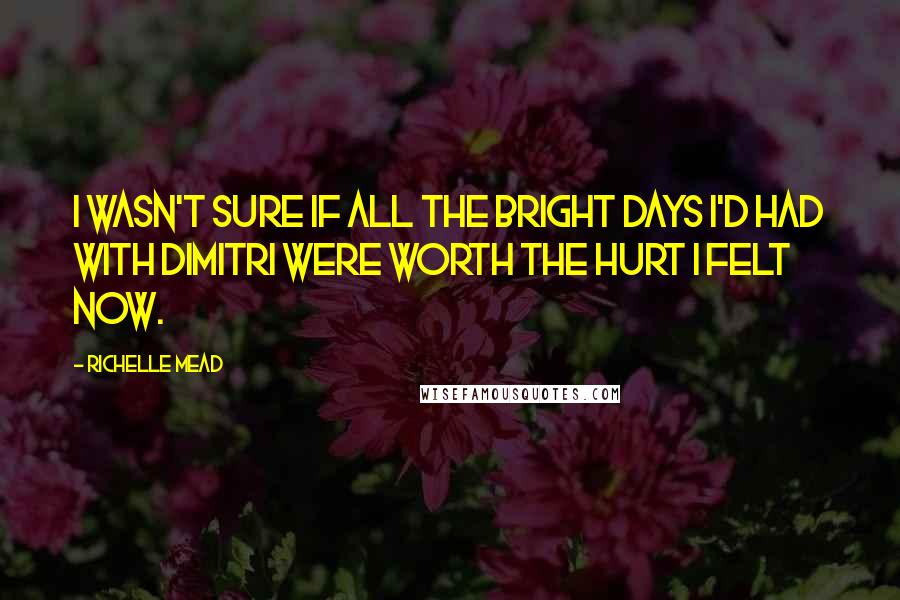 I WASN'T SURE IF ALL THE BRIGHT DAYS I'D HAD WITH DIMITRI WERE WORTH THE HURT I FELT NOW.

- RICHELLE MEAD

WISEFAMOUSQUOTES.COM